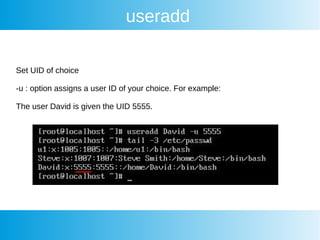 useradd

Set UID of choice

-u : option assigns a user ID of your choice. For example:

The user David is given the UID 5555.

[root@localhost ~]# useradd David -u 5555
[root@localhost ~]# tail -3 /etc/passwd
u1:x:1005:1005::/home/u1:/bin/bash
Steve:x:1007:1007:Steve Smith:/home/Steve:/bin/bash
David:x:5555:5555::/home/David:/bin/bash
[root@localhost ~]# _